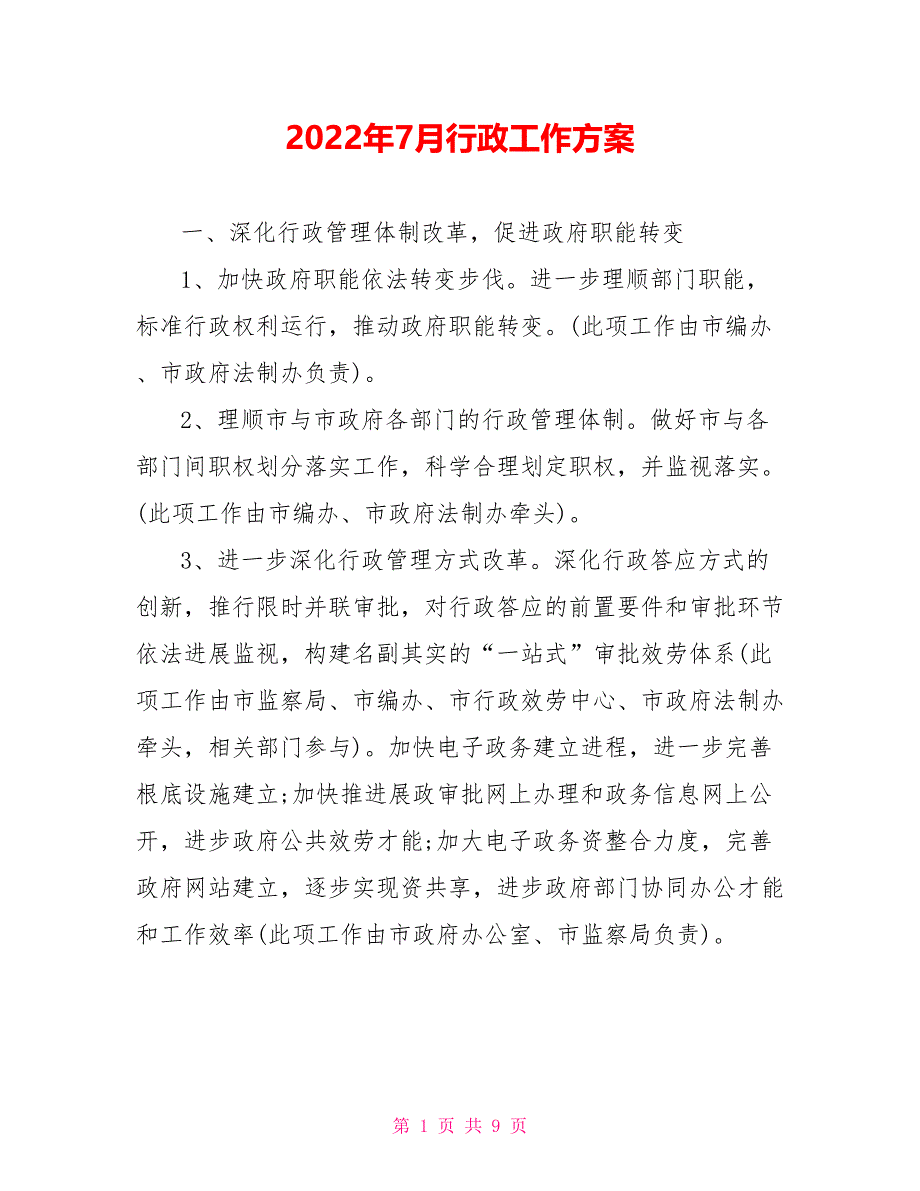 2022年7月行政工作方案

一、深化行政管理体制改革，促进政府职能转变

1、加快政府职能依法转变步伐。进一步理顺部门职能，标准行政权利运行，推动政府职能转变。(此项工作由市编办、市政府法制办负责)。

2、理顺市与市政府各部门的行政管理体制。做好市与各部门间职权划分落实工作，科学合理划定职权，并监视落实。(此项工作由市编办、市政府法制办牵头)。

3、进一步深化行政管理方式改革。深化行政答应方式的创新，推行限时并联审批，对行政答应的前置要件和审批环节依法进展监视，构建名副其实的“一站式”审批效劳体系(此项工作由市监察局、市编办、市行政效劳中心、市政府法制办牵头，相关部门参与)。加快电子政务建立进程，进一步完善根底设施建立;加快推进展政审批网上办理和政务信息网上公开，进步政府公共效劳才能;加大电子政务资整合力度，完善政府网站建立，逐步实现资共享，进步政府部门协同办公才能和工作效率(此项工作由市政府办公室、市监察局负责)。

第 1 页 共 9 页